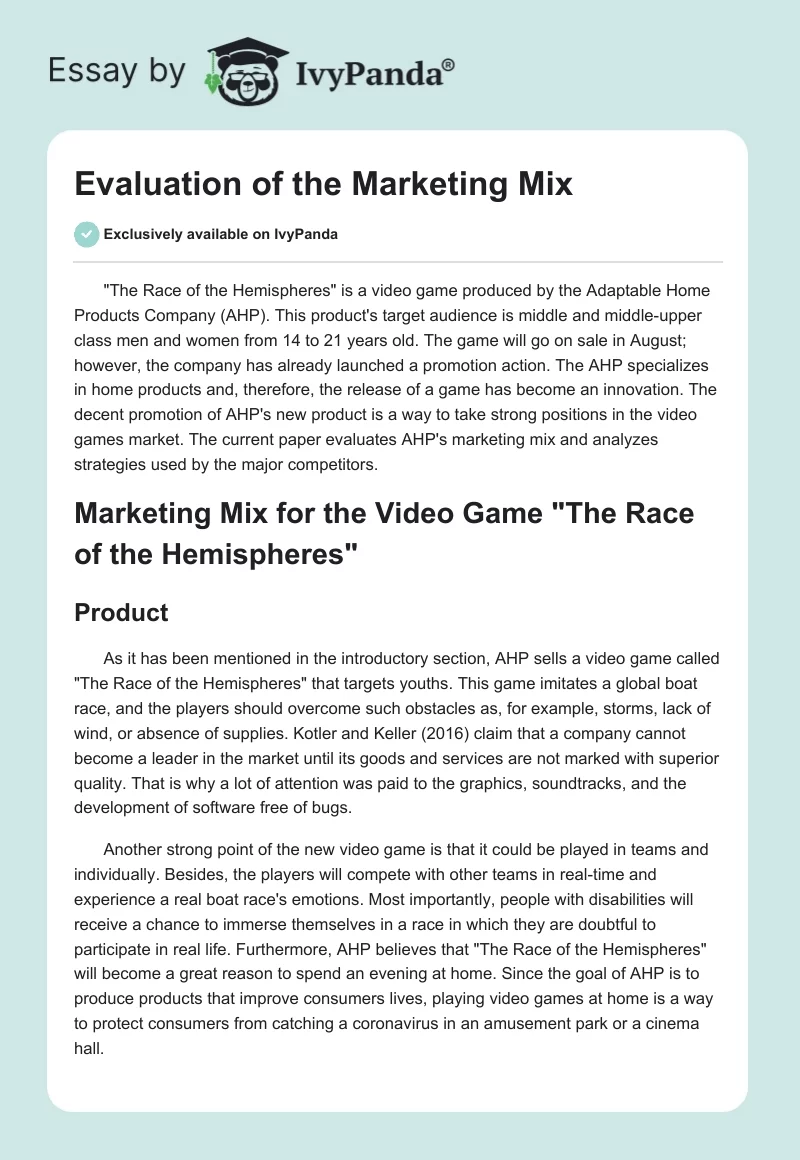 Essay by IvyPanda®

Evaluation of the Marketing Mix

Exclusively available on IvyPanda

"The Race of the Hemispheres" is a video game produced by the Adaptable Home Products Company (AHP). This product's target audience is middle and middle-upper class men and women from 14 to 21 years old. The game will go on sale in August; however, the company has already launched a promotion action. The AHP specializes in home products and, therefore, the release of a game has become an innovation. The decent promotion of AHP's new product is a way to take strong positions in the video games market. The current paper evaluates AHP's marketing mix and analyzes strategies used by the major competitors.

Marketing Mix for the Video Game "The Race of the Hemispheres"

Product

As it has been mentioned in the introductory section, AHP sells a video game called "The Race of the Hemispheres" that targets youths. This game imitates a global boat race, and the players should overcome such obstacles as, for example, storms, lack of wind, or absence of supplies. Kotler and Keller (2016) claim that a company cannot become a leader in the market until its goods and services are not marked with superior quality. That is why a lot of attention was paid to the graphics, soundtracks, and the development of software free of bugs.

Another strong point of the new video game is that it could be played in teams and individually. Besides, the players will compete with other teams in real-time and experience a real boat race's emotions. Most importantly, people with disabilities will receive a chance to immerse themselves in a race in which they are doubtful to participate in real life. Furthermore, AHP believes that "The Race of the Hemispheres" will become a great reason to spend an evening at home. Since the goal of AHP is to produce products that improve consumers lives, playing video games at home is a way to protect consumers from catching a coronavirus in an amusement park or a cinema hall.